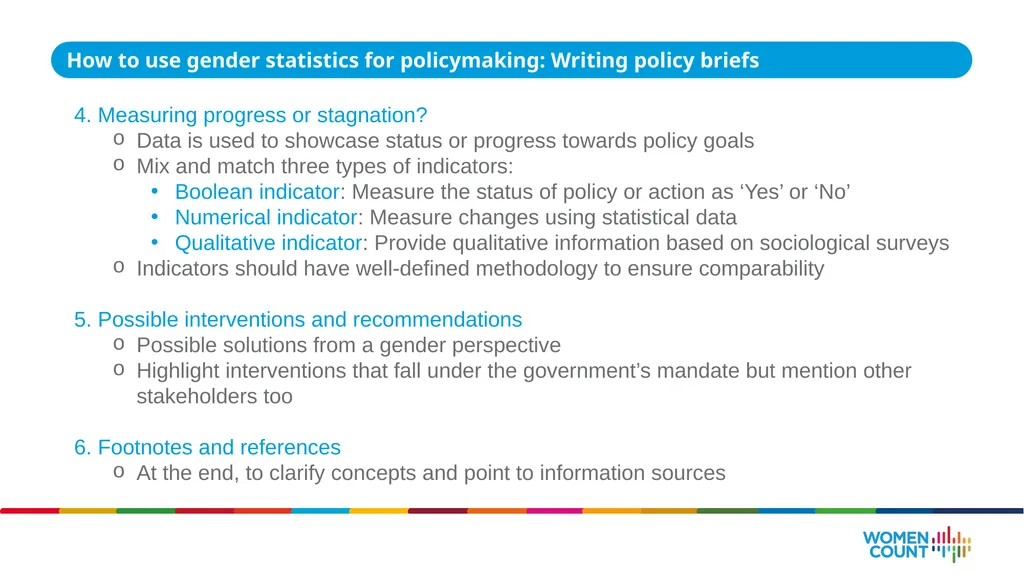 How to use gender statistics for policymaking: Writing policy briefs

4. Measuring progress or stagnation?
o Data is used to showcase status or progress towards policy goals
o Mix and match three types of indicators:
• Boolean indicator: Measure the status of policy or action as 'Yes' or 'No'
• Numerical indicator: Measure changes using statistical data
• Qualitative indicator: Provide qualitative information based on sociological surveys
o Indicators should have well-defined methodology to ensure comparability

5. Possible interventions and recommendations
o Possible solutions from a gender perspective
o Highlight interventions that fall under the government's mandate but mention other stakeholders too

6. Footnotes and references
o At the end, to clarify concepts and point to information sources

WOMEN COUNT